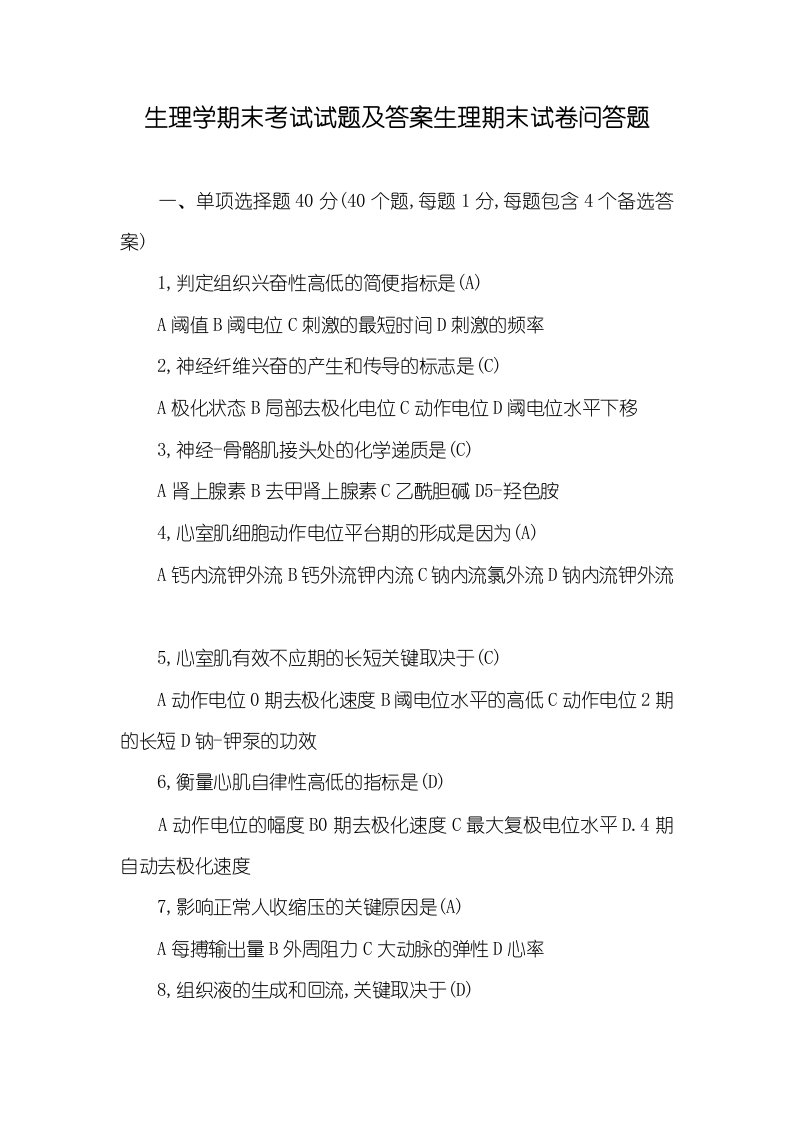 生理学期末考试试题及答案生理期末试卷问答题

一、单项选择题 40 分(40 个题,每题 1 分,每题包含 4 个备选答案)

1,判定组织兴奋性高低的简便指标是(A)

A 阈值 B 阈电位 C 刺激的最短时间 D 刺激的频率

2,神经纤维兴奋的产生和传导的标志是(C)

A 极化状态 B 局部去极化电位 C 动作电位 D 阈电位水平下移

3,神经-骨骼肌接头处的化学递质是(C)

A 肾上腺素 B 去甲肾上腺素 C 乙酰胆碱 D5-羟色胺

4,心室肌细胞动作电位平台期的形成是因为(A)

A 钙内流钾外流 B 钙外流钾内流 C 钠内流氯外流 D 钠内流钾外流

5,心室肌有效不应期的长短关键取决于(C)

A 动作电位 0 期去极化速度 B 阈电位水平的高低 C 动作电位 2 期的长短 D 钠-钾泵的功效

6,衡量心肌自律性高低的指标是(D)

A 动作电位的幅度 B0 期去极化速度 C 最大复极电位水平 D.4 期自动去极化速度

7,影响正常人收缩压的关键原因是(A)

A 每搏输出量 B 外周阻力 C 大动脉的弹性 D 心率

8,组织液的生成和回流,关键取决于(D)